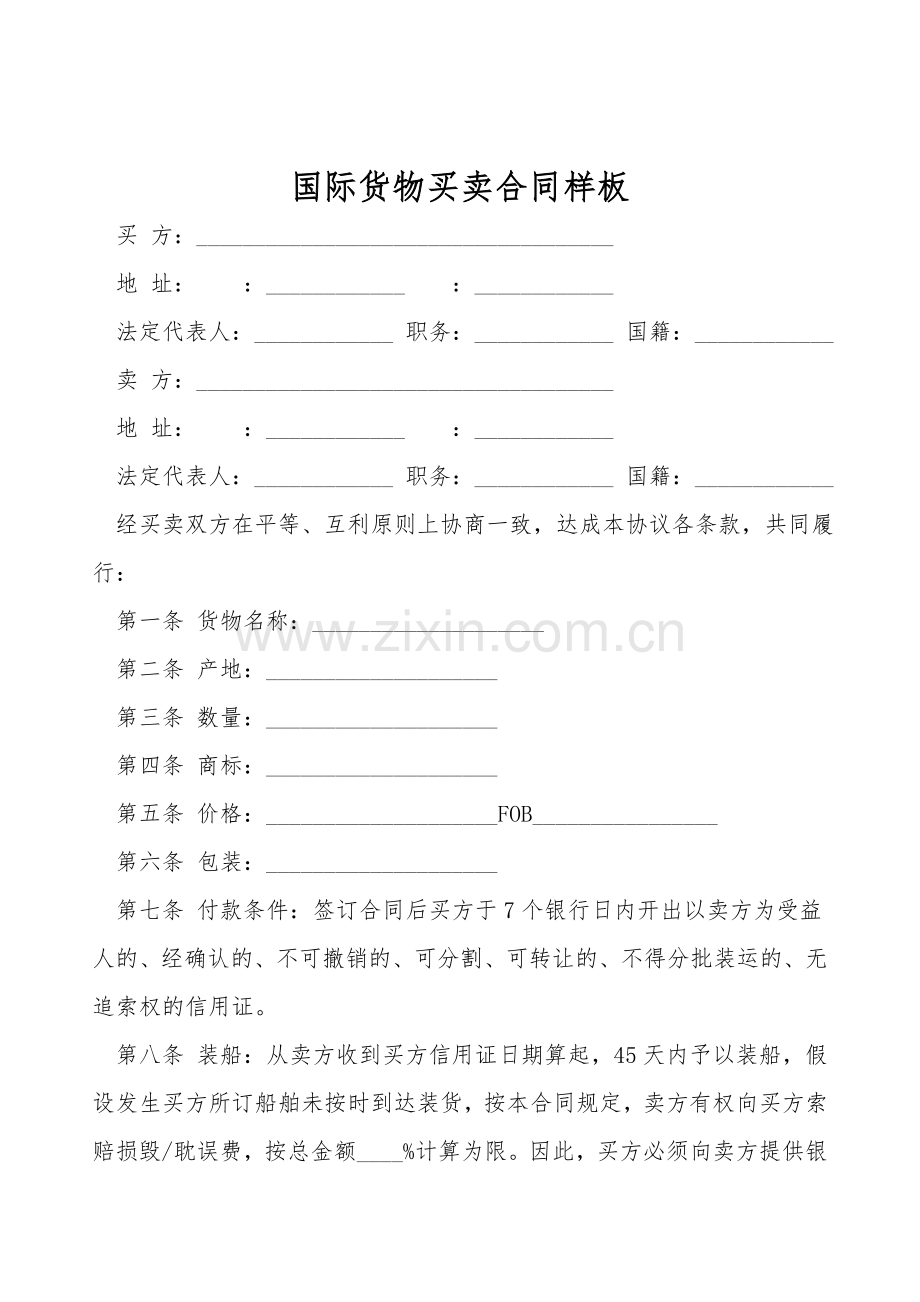 国际货物买卖合同样板

买 方：____

地 址： ：____ ：____

法定代表人：____ 职务：____ 国籍：____

卖 方：____

地 址： ：____ ：____

法定代表人：____ 职务：____ 国籍：____

经买卖双方在平等、互利原则上协商一致，达成本协议各条款，共同履行：

第一条 货物名称：____

第二条 产地：____

第三条 数量：____

第四条 商标：____

第五条 价格：____FOB____

第六条 包装：____

第七条 付款条件：签订合同后买方于7个银行日内开出以卖方为受益人的、经确认的、不可撤销的、可分割、可转让的、不得分批装运的、无追索权的信用证。

第八条 装船：从卖方收到买方信用证日期算起，45天内予以装船，假设发生买方所订船舶未按时到达装货，按本合同规定，卖方有权向买方索赔损毁/耽误费，按总金额____%计算为限。因此，买方必须向卖方提供银

www.zixin.com.cn